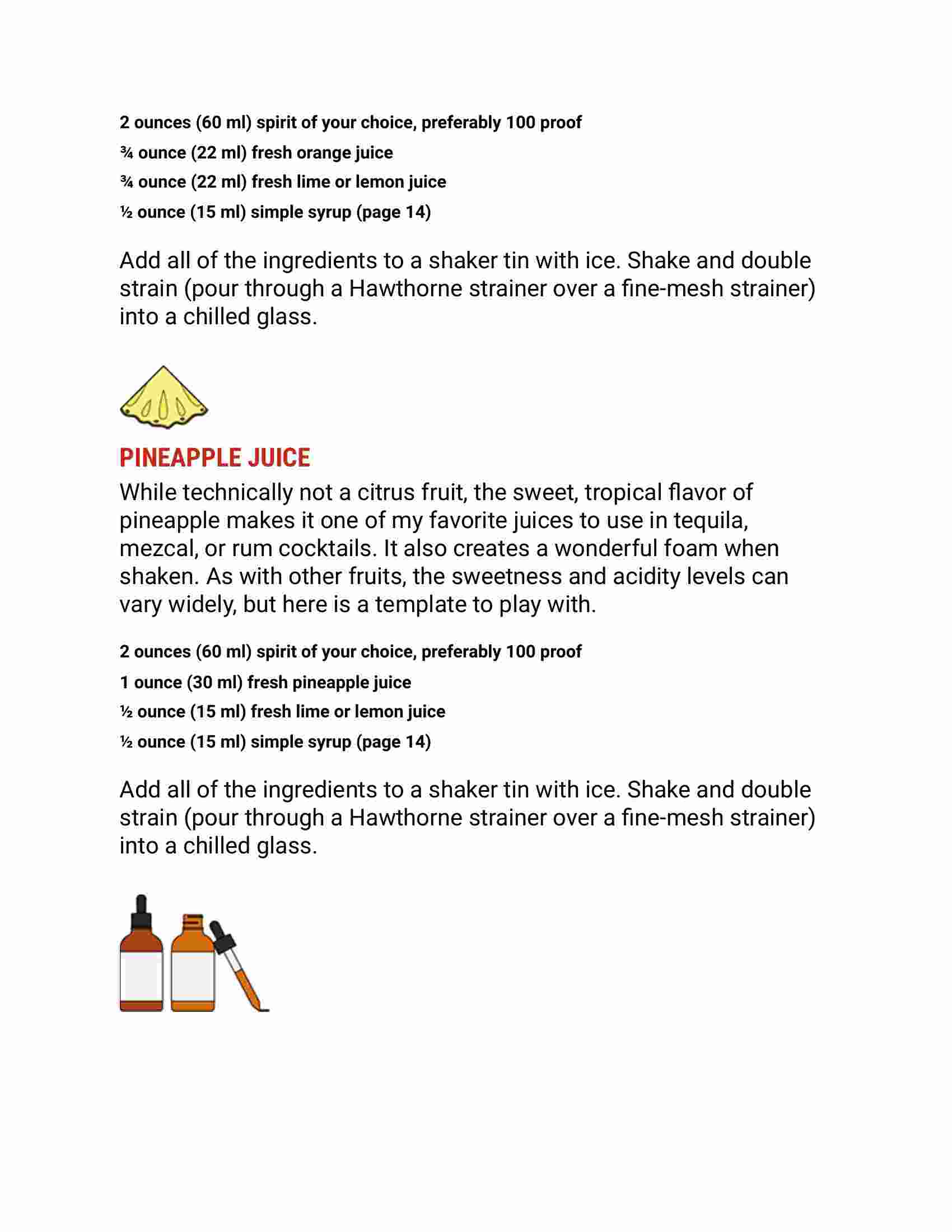 2 ounces (60 ml) spirit of your choice, preferably 100 proof
¾ ounce (22 ml) fresh orange juice
¾ ounce (22 ml) fresh lime or lemon juice
½ ounce (15 ml) simple syrup (page 14)

Add all of the ingredients to a shaker tin with ice. Shake and double strain (pour through a Hawthorne strainer over a fine-mesh strainer) into a chilled glass.

PINEAPPLE JUICE
While technically not a citrus fruit, the sweet, tropical flavor of pineapple makes it one of my favorite juices to use in tequila, mezcal, or rum cocktails. It also creates a wonderful foam when shaken. As with other fruits, the sweetness and acidity levels can vary widely, but here is a template to play with.

2 ounces (60 ml) spirit of your choice, preferably 100 proof
1 ounce (30 ml) fresh pineapple juice
½ ounce (15 ml) fresh lime or lemon juice
½ ounce (15 ml) simple syrup (page 14)

Add all of the ingredients to a shaker tin with ice. Shake and double strain (pour through a Hawthorne strainer over a fine-mesh strainer) into a chilled glass.